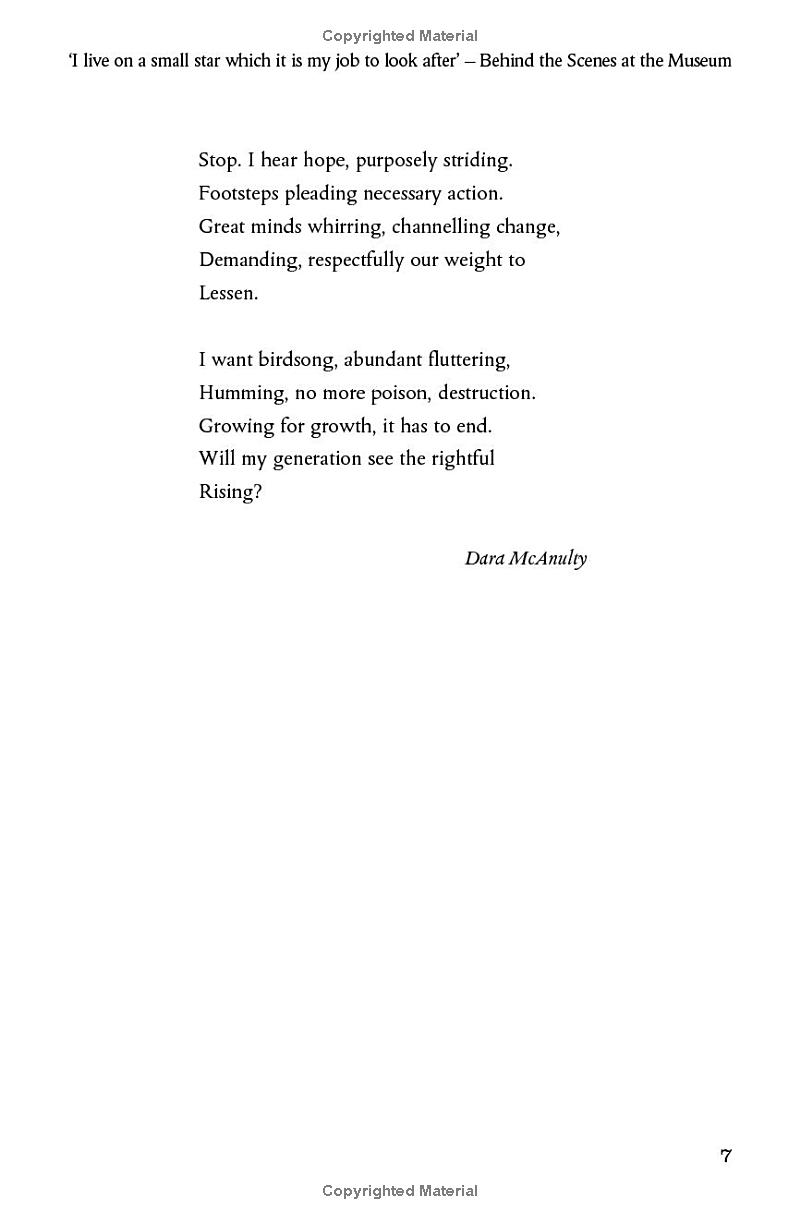 Copyrighted Material

'I live on a small star which it is my job to look after' – Behind the Scenes at the Museum

Stop. I hear hope, purposely striding.
Footsteps pleading necessary action.
Great minds whirring, channelling change,
Demanding, respectfully our weight to
Lessen.

I want birdsong, abundant fluttering,
Humming, no more poison, destruction.
Growing for growth, it has to end.
Will my generation see the rightful
Rising?

Dara McAnulty

7

Copyrighted Material